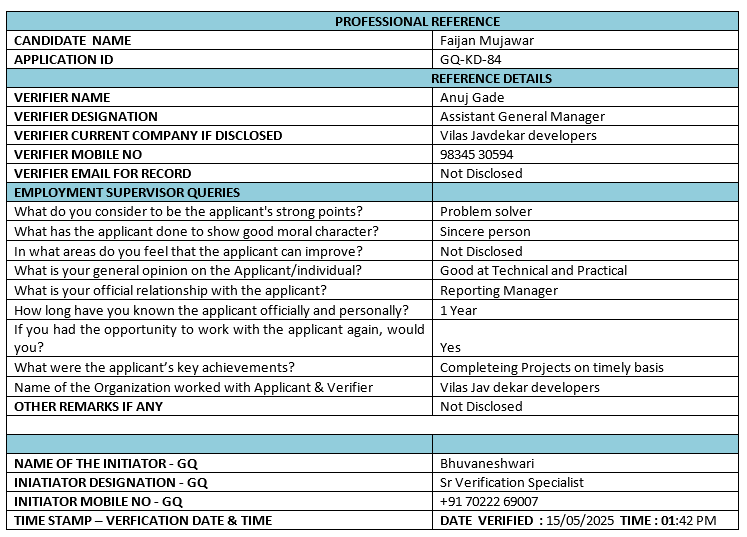 | PROFESSIONAL REFERENCE | |
|---|---|
| CANDIDATE NAME | Faijan Mujawar |
| APPLICATION ID | GQ-KD-84 |
| REFERENCE DETAILS | |
| VERIFIER NAME | Anuj Gade |
| VERIFIER DESIGNATION | Assistant General Manager |
| VERIFIER CURRENT COMPANY IF DISCLOSED | Vilas Javdekar developers |
| VERIFIER MOBILE NO | 98345 30594 |
| VERIFIER EMAIL FOR RECORD | Not Disclosed |
| EMPLOYMENT SUPERVISOR QUERIES | |
| What do you consider to be the applicant's strong points? | Problem solver |
| What has the applicant done to show good moral character? | Sincere person |
| In what areas do you feel that the applicant can improve? | Not Disclosed |
| What is your general opinion on the Applicant/individual? | Good at Technical and Practical |
| What is your official relationship with the applicant? | Reporting Manager |
| How long have you known the applicant officially and personally? | 1 Year |
| If you had the opportunity to work with the applicant again, would you? | Yes |
| What were the applicant's key achievements? | Completeing Projects on timely basis |
| Name of the Organization worked with Applicant & Verifier | Vilas Jav dekar developers |
| OTHER REMARKS IF ANY | Not Disclosed |
| | |
| | |
| NAME OF THE INITIATOR - GQ | Bhuvaneshwari |
| INIATIATOR DESIGNATION - GQ | Sr Verification Specialist |
| INITIATOR MOBILE NO - GQ | +91 70222 69007 |
| TIME STAMP – VERFICATION DATE & TIME | DATE VERIFIED : 15/05/2025 TIME : 01:42 PM |